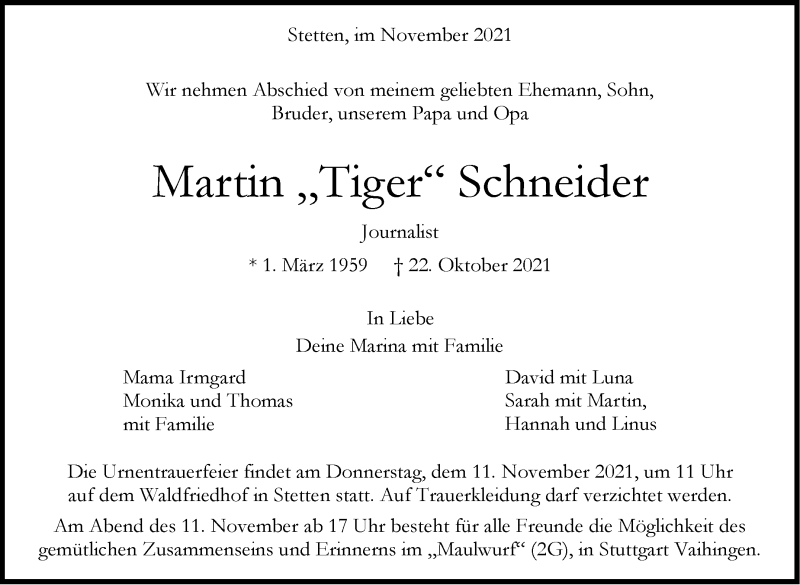 Stetten, im November 2021

Wir nehmen Abschied von meinem geliebten Ehemann, Sohn, Bruder, unserem Papa und Opa

Martin „Tiger“ Schneider

Journalist

* 1. März 1959 † 22. Oktober 2021

In Liebe
Deine Marina mit Familie

Mama Irmgard
Monika und Thomas
mit Familie

David mit Luna
Sarah mit Martin,
Hannah und Linus

Die Urnentrauerfeier findet am Donnerstag, dem 11. November 2021, um 11 Uhr auf dem Waldfriedhof in Stetten statt. Auf Trauerkleidung darf verzichtet werden.

Am Abend des 11. November ab 17 Uhr besteht für alle Freunde die Möglichkeit des gemütlichen Zusammenseins und Erinnerns im „Maulwurf“ (2G), in Stuttgart Vaihingen.